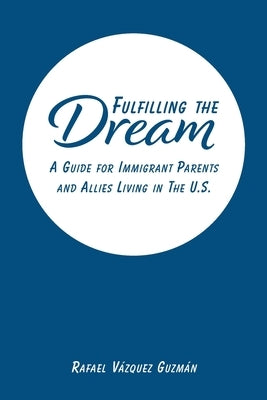 Fulfilling the Dream

A Guide for Immigrant Parents and Allies Living in The U.S.

Rafael Vázquez Guzmán